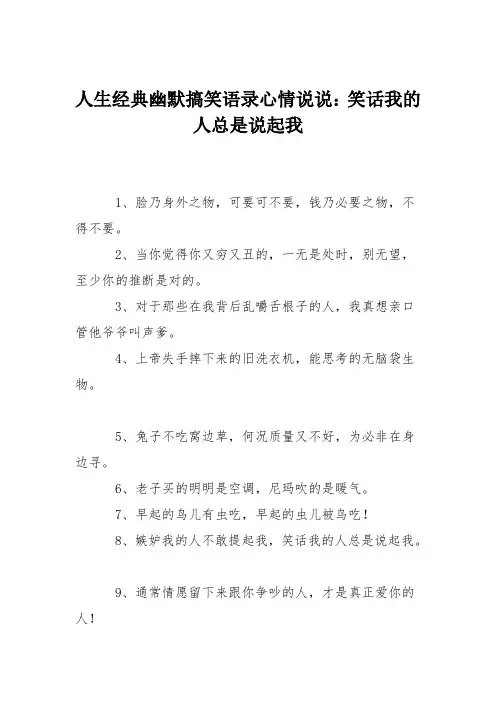 人生经典幽默搞笑语录心情说说：笑话我的人总是说起我

1、脸乃身外之物，可要可不要，钱乃必要之物，不得不要。

2、当你觉得你又穷又丑的，一无是处时，别无望，至少你的推断是对的。

3、对于那些在我背后乱嚼舌根子的人，我真想亲口管他爷爷叫声爹。

4、上帝失手摔下来的旧洗衣机，能思考的无脑袋生物。

5、兔子不吃窝边草，何况质量又不好，为必非在身边寻。

6、老子买的明明是空调，尼玛吹的是暖气。

7、早起的鸟儿有虫吃，早起的虫儿被鸟吃！

8、嫉妒我的人不敢提起我，笑话我的人总是说起我。

9、通常情愿留下来跟你争吵的人，才是真正爱你的人！